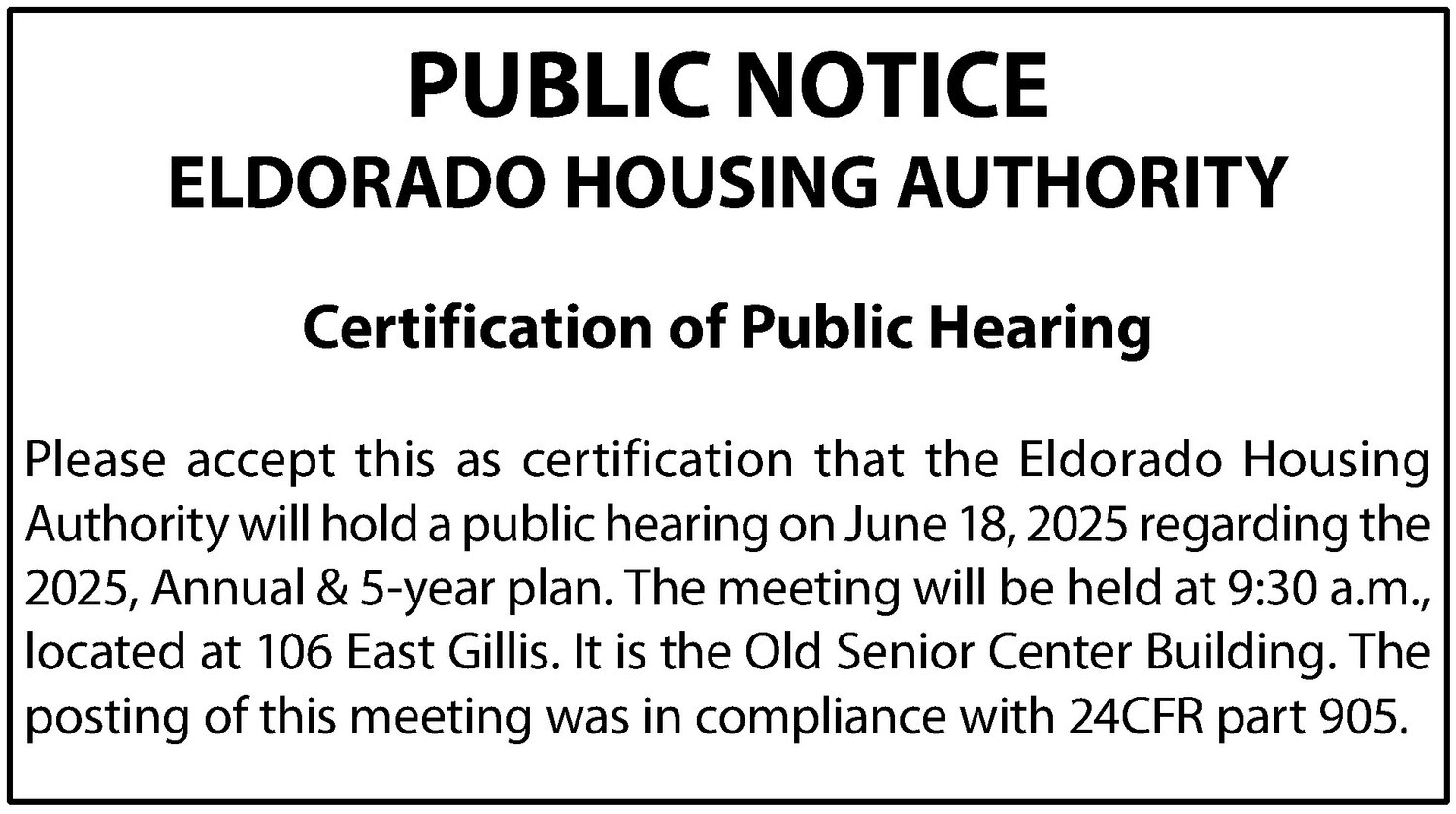 PUBLIC NOTICE
ELDORADO HOUSING AUTHORITY

Certification of Public Hearing

Please accept this as certification that the Eldorado Housing Authority will hold a public hearing on June 18, 2025 regarding the 2025, Annual & 5-year plan. The meeting will be held at 9:30 a.m., located at 106 East Gillis. It is the Old Senior Center Building. The posting of this meeting was in compliance with 24CFR part 905.